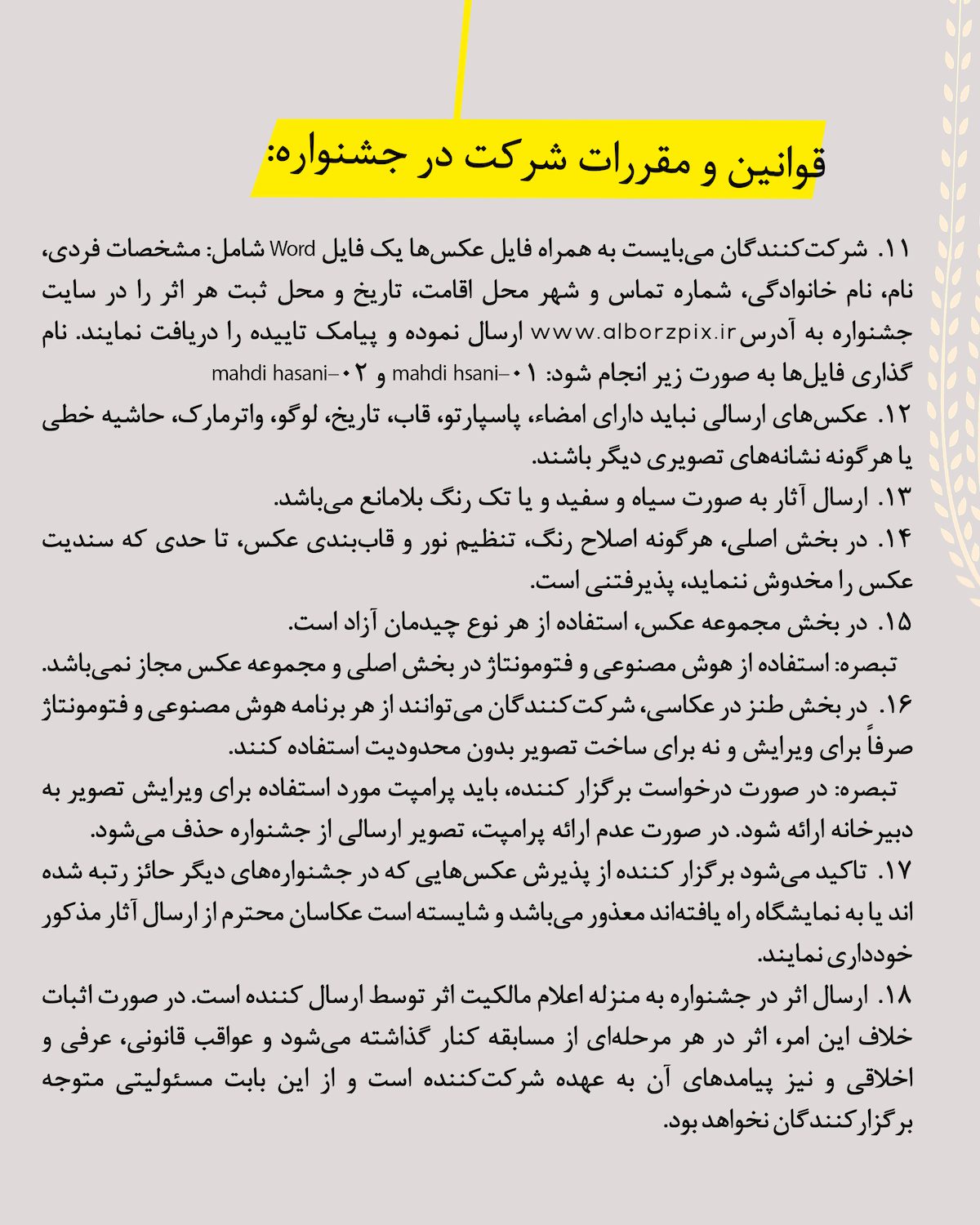 قوانین و مقررات شرکت در جشنواره:

۱۱. شرکت‌کنندگان می‌بایست به همراه فایل عکس‌ها یک فایل Word شامل: مشخصات فردی، نام، نام خانوادگی، شماره تماس و شهر محل اقامت، تاریخ و محل ثبت هر اثر را در سایت جشنواره به آدرس www.alborzpix.ir ارسال نموده و پیامک تاییده را دریافت نمایند. نام گذاری فایل‌ها به صورت زیر انجام شود: mahdi hsani-۰۱ و mahdi hasani-۰۲

۱۲. عکس‌های ارسالی نباید دارای امضاء، پاسپارتو، قاب، تاریخ، لوگو، واترمارک، حاشیه خطی یا هرگونه نشانه‌های تصویری دیگر باشند.

۱۳. ارسال آثار به صورت سیاه و سفید و یا تک رنگ بلامانع می‌باشد.

۱۴. در بخش اصلی، هرگونه اصلاح رنگ، تنظیم نور و قاب‌بندی عکس، تا حدی که سندیت عکس را مخدوش ننماید، پذیرفتنی است.

۱۵. در بخش مجموعه عکس، استفاده از هر نوع چیدمان آزاد است.

تبصره: استفاده از هوش مصنوعی و فتومونتاژ در بخش اصلی و مجموعه عکس مجاز نمی‌باشد.

۱۶. در بخش طنز در عکاسی، شرکت‌کنندگان می‌توانند از هر برنامه هوش مصنوعی و فتومونتاژ صرفاً برای ویرایش و نه برای ساخت تصویر بدون محدودیت استفاده کنند.

تبصره: در صورت درخواست برگزار کننده، باید پرامپت مورد استفاده برای ویرایش تصویر به دبیرخانه ارائه شود. در صورت عدم ارائه پرامپت، تصویر ارسالی از جشنواره حذف می‌شود.

۱۷. تاکید می‌شود برگزار کننده از پذیرش عکس‌هایی که در جشنواره‌های دیگر حائز رتبه شده اند یا به نمایشگاه راه یافته‌اند معذور می‌باشد و شایسته است عکاسان محترم از ارسال آثار مذکور خودداری نمایند.

۱۸. ارسال اثر در جشنواره به منزله اعلام مالکیت اثر توسط ارسال کننده است. در صورت اثبات خلاف این امر، اثر در هر مرحله‌ای از مسابقه کنار گذاشته می‌شود و عواقب قانونی، عرفی و اخلاقی و نیز پیامدهای آن به عهده شرکت‌کننده است و از این بابت مسئولیتی متوجه برگزارکنندگان نخواهد بود.